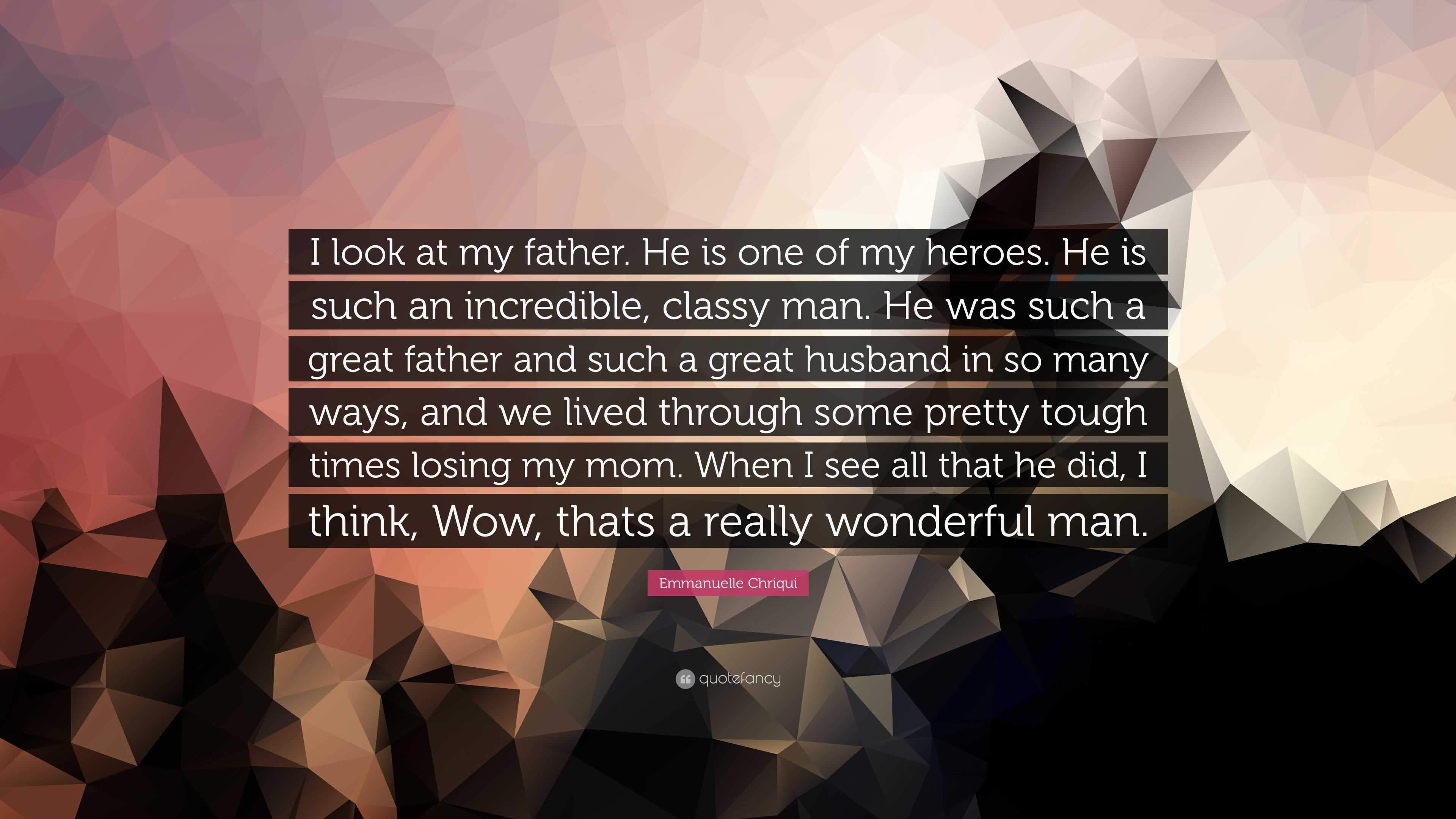 I look at my father. He is one of my heroes. He is such an incredible, classy man. He was such a great father and such a great husband in so many ways, and we lived through some pretty tough times losing my mom. When I see all that he did, I think, Wow, thats a really wonderful man.

Emmanuelle Chriqui

quotefancy